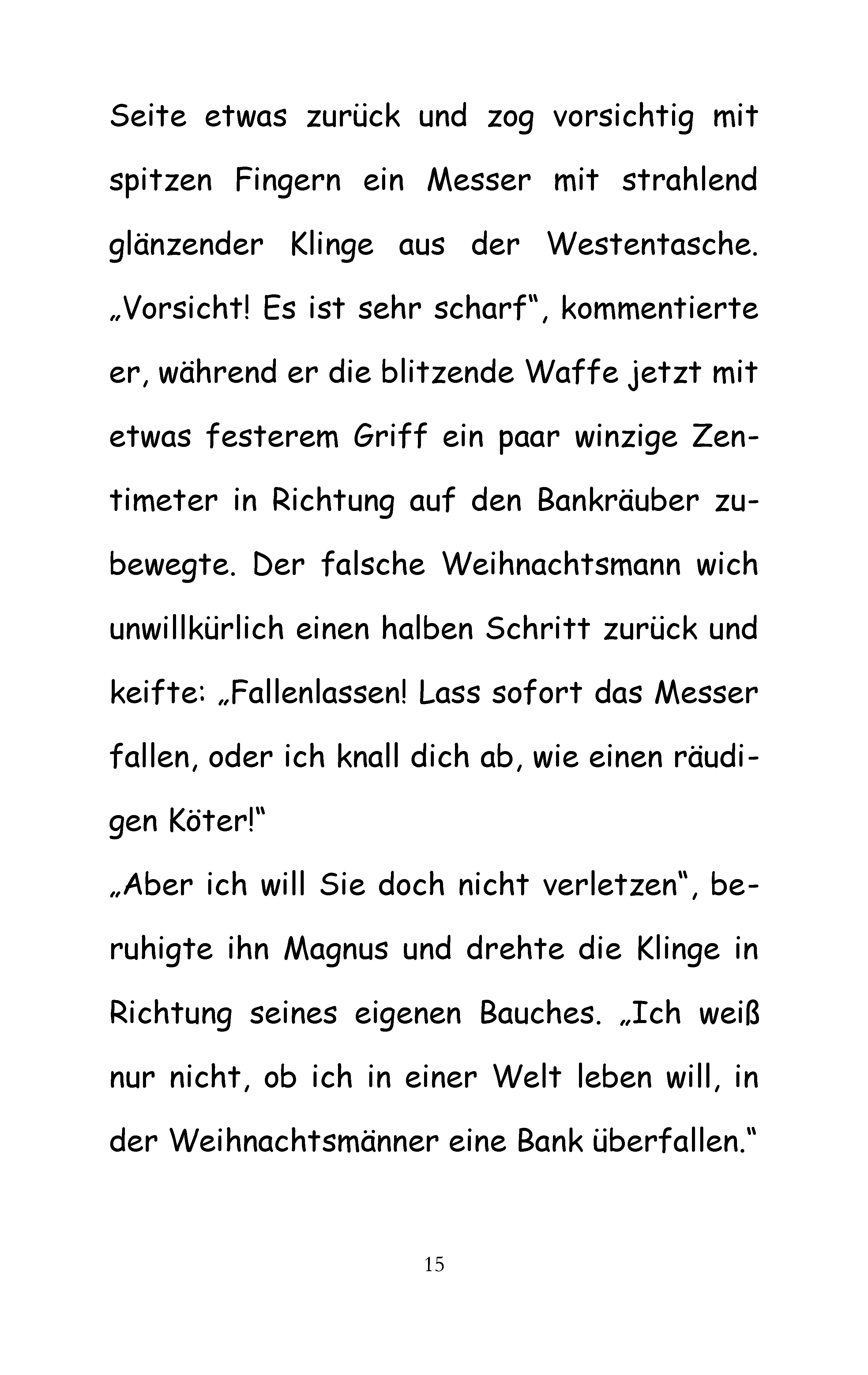 Seite etwas zurück und zog vorsichtig mit spitzen Fingern ein Messer mit strahlend glänzender Klinge aus der Westentasche. „Vorsicht! Es ist sehr scharf“, kommentierte er, während er die blitzende Waffe jetzt mit etwas festerem Griff ein paar winzige Zentimeter in Richtung auf den Bankräuber zubewegte. Der falsche Weihnachtsmann wich unwillkürlich einen halben Schritt zurück und keifte: „Fallenlassen! Lass sofort das Messer fallen, oder ich knall dich ab, wie einen räudigen Köter!“

„Aber ich will Sie doch nicht verletzen“, beruhigte ihn Magnus und drehte die Klinge in Richtung seines eigenen Bauches. „Ich weiß nur nicht, ob ich in einer Welt leben will, in der Weihnachtsmänner eine Bank überfallen.“

15